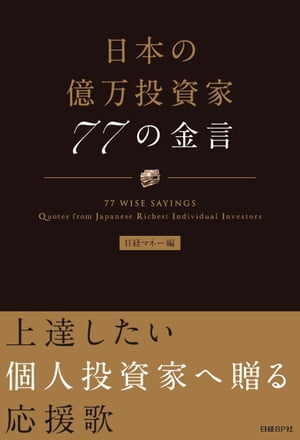 日本の
億万投資家
77の金言

77 WISE SAYINGS
Quotes from Japanese Richest Individual Investors

日経マネー編

上達したい
個人投資家へ贈る
応援歌

日経BP社